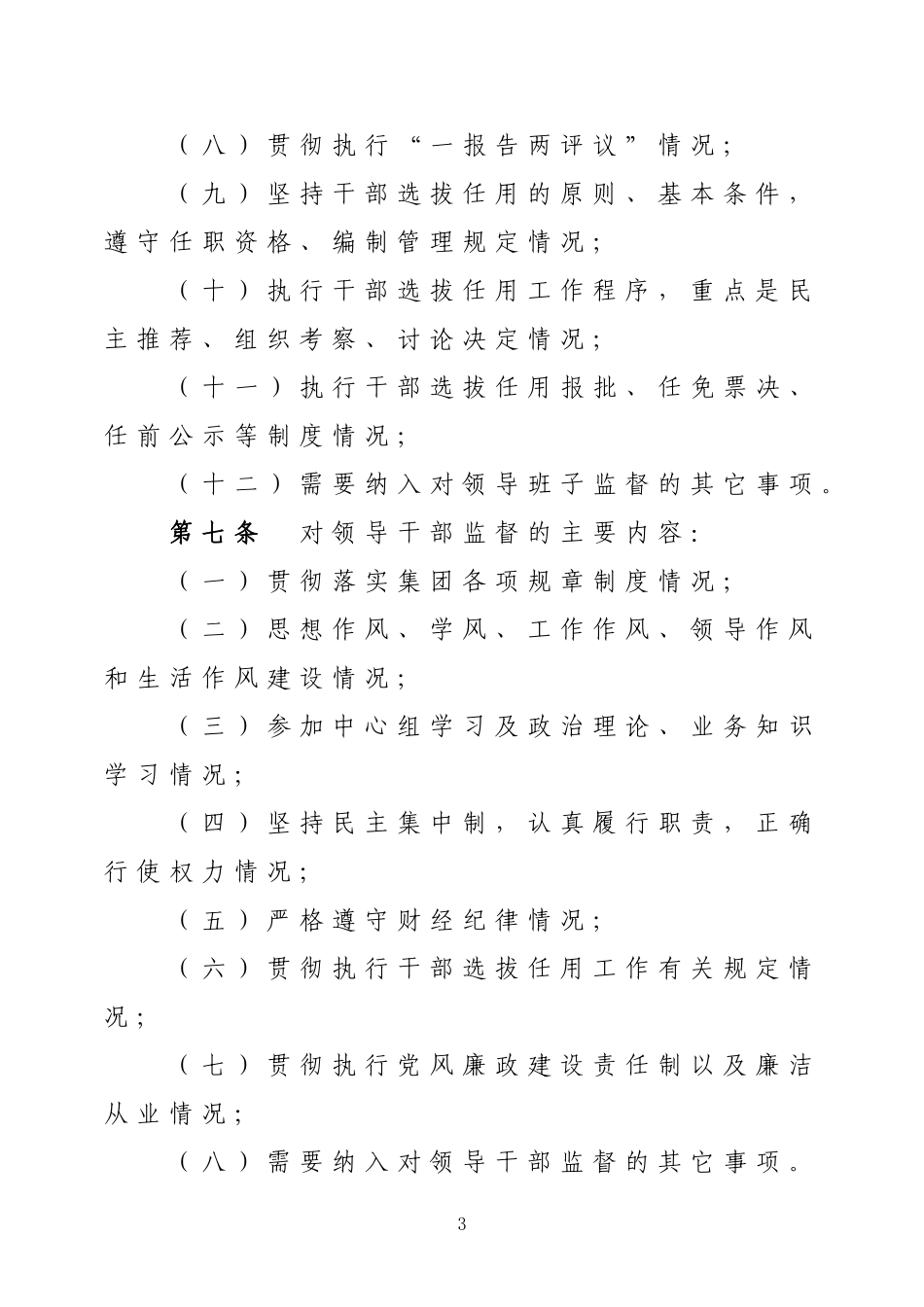 （八）贯彻执行“一报告两评议”情况；

（九）坚持干部选拔任用的原则、基本条件，遵守任职资格、编制管理规定情况；

（十）执行干部选拔任用工作程序，重点是民主推荐、组织考察、讨论决定情况；

（十一）执行干部选拔任用报批、任免票决、任前公示等制度情况；

（十二）需要纳入对领导班子监督的其它事项。

第七条　对领导干部监督的主要内容：

（一）贯彻落实集团各项规章制度情况；

（二）思想作风、学风、工作作风、领导作风和生活作风建设情况；

（三）参加中心组学习及政治理论、业务知识学习情况；

（四）坚持民主集中制，认真履行职责，正确行使权力情况；

（五）严格遵守财经纪律情况；

（六）贯彻执行干部选拔任用工作有关规定情况；

（七）贯彻执行党风廉政建设责任制以及廉洁从业情况；

（八）需要纳入对领导干部监督的其它事项。

3